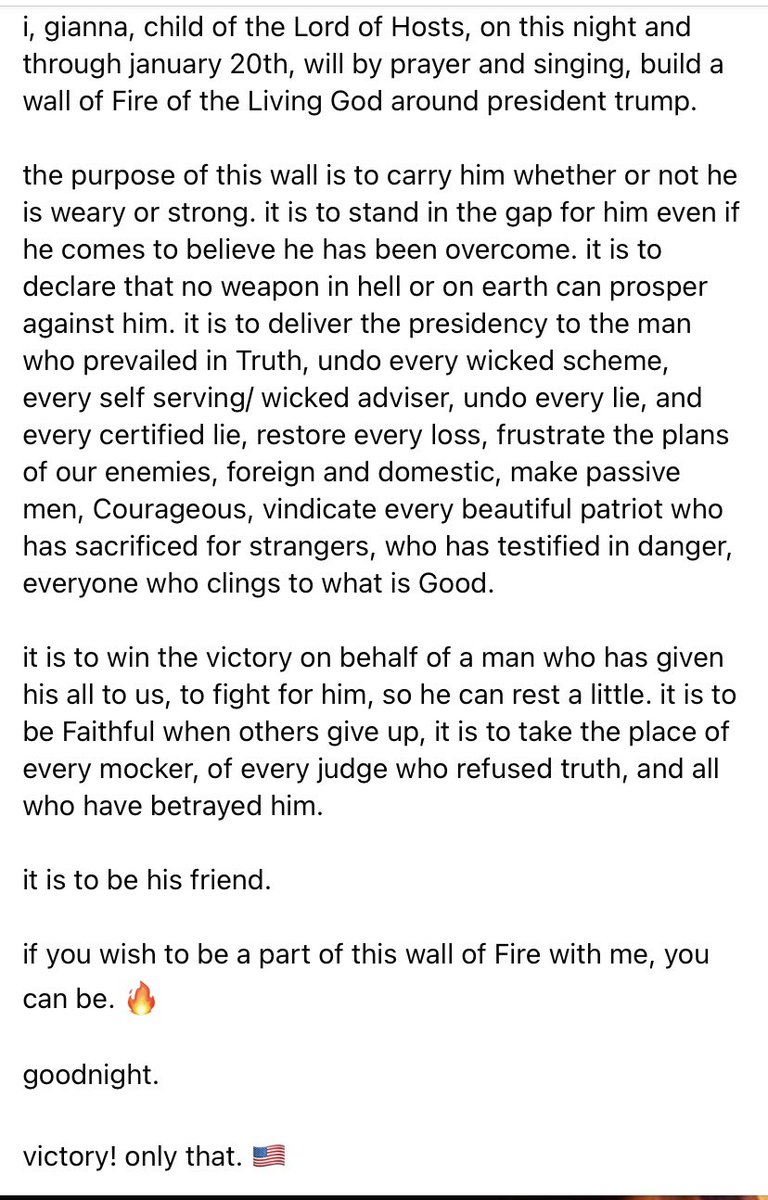 i, gianna, child of the Lord of Hosts, on this night and through january 20th, will by prayer and singing, build a wall of Fire of the Living God around president trump.

the purpose of this wall is to carry him whether or not he is weary or strong. it is to stand in the gap for him even if he comes to believe he has been overcome. it is to declare that no weapon in hell or on earth can prosper against him. it is to deliver the presidency to the man who prevailed in Truth, undo every wicked scheme, every self serving/ wicked adviser, undo every lie, and every certified lie, restore every loss, frustrate the plans of our enemies, foreign and domestic, make passive men, Courageous, vindicate every beautiful patriot who has sacrificed for strangers, who has testified in danger, everyone who clings to what is Good.

it is to win the victory on behalf of a man who has given his all to us, to fight for him, so he can rest a little. it is to be Faithful when others give up, it is to take the place of every mocker, of every judge who refused truth, and all who have betrayed him.

it is to be his friend.

if you wish to be a part of this wall of Fire with me, you can be. 🔥

goodnight.

victory! only that. 🇺🇸